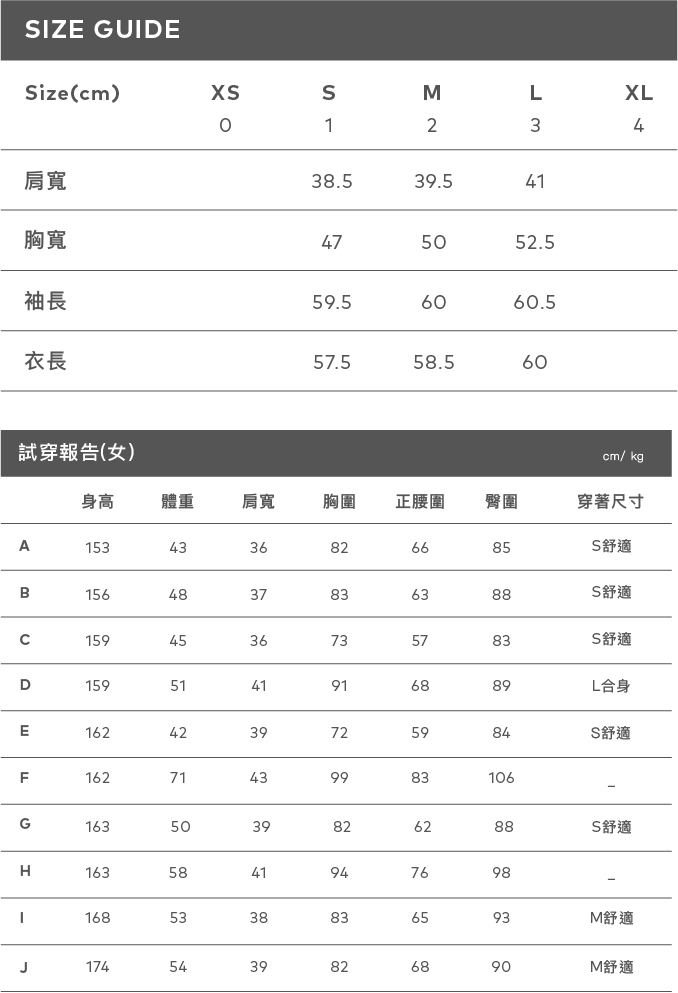 SIZE GUIDE

| Size(cm) | XS 0 | S 1 | M 2 | L 3 | XL 4 |
|---|---|---|---|---|---|
| 肩寬 | | 38.5 | 39.5 | 41 | |
| 胸寬 | | 47 | 50 | 52.5 | |
| 袖長 | | 59.5 | 60 | 60.5 | |
| 衣長 | | 57.5 | 58.5 | 60 | |

試穿報告(女)

cm/ kg

| | 身高 | 體重 | 肩寬 | 胸圍 | 正腰圍 | 臀圍 | 穿著尺寸 |
|---|---|---|---|---|---|---|---|
| A | 153 | 43 | 36 | 82 | 66 | 85 | S舒適 |
| B | 156 | 48 | 37 | 83 | 63 | 88 | S舒適 |
| C | 159 | 45 | 36 | 73 | 57 | 83 | S舒適 |
| D | 159 | 51 | 41 | 91 | 68 | 89 | L合身 |
| E | 162 | 42 | 39 | 72 | 59 | 84 | S舒適 |
| F | 162 | 71 | 43 | 99 | 83 | 106 | _ |
| G | 163 | 50 | 39 | 82 | 62 | 88 | S舒適 |
| H | 163 | 58 | 41 | 94 | 76 | 98 | _ |
| I | 168 | 53 | 38 | 83 | 65 | 93 | M舒適 |
| J | 174 | 54 | 39 | 82 | 68 | 90 | M舒適 |